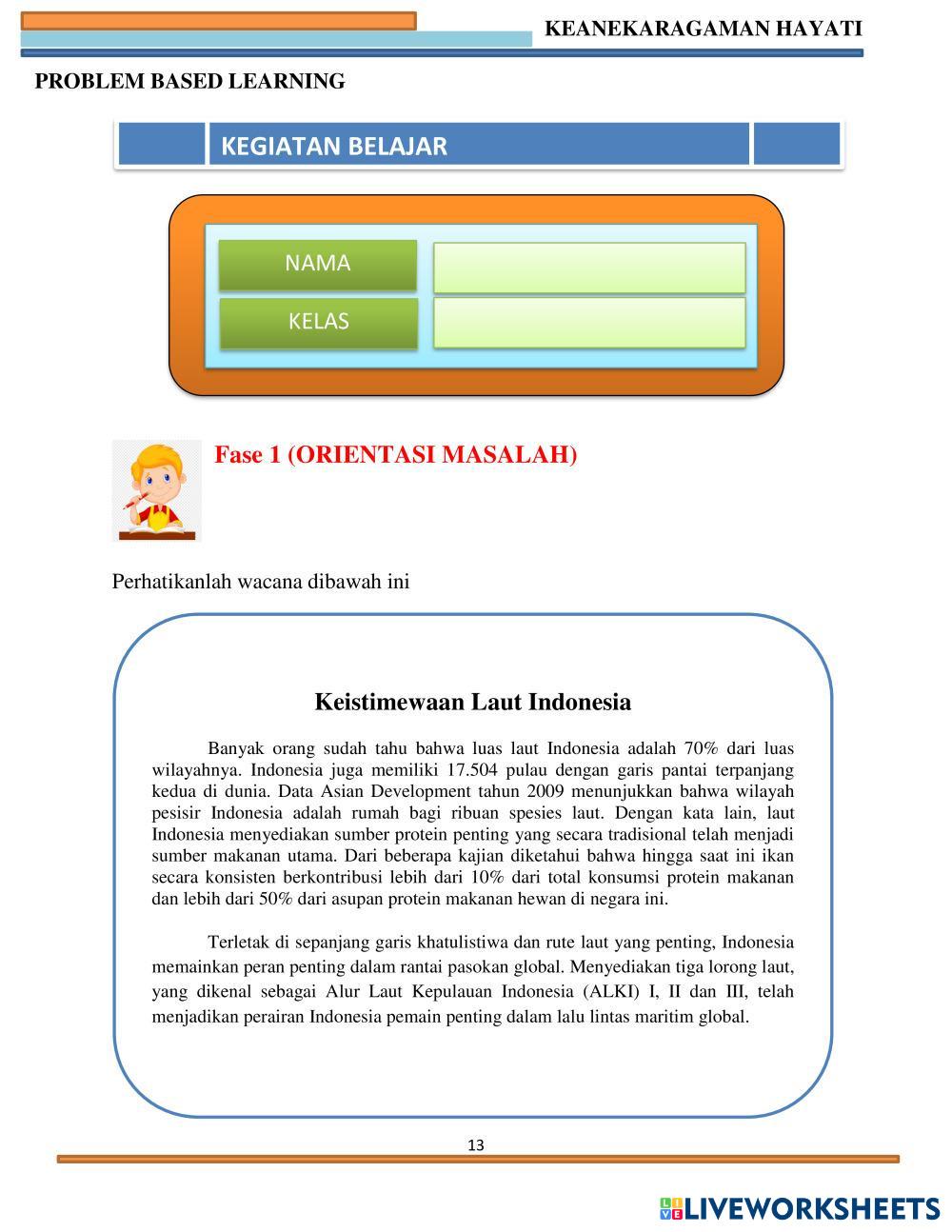 KEANEKARAGAMAN HAYATI

PROBLEM BASED LEARNING

KEGIATAN BELAJAR

NAMA

KELAS

Fase 1 (ORIENTASI MASALAH)

Perhatikanlah wacana dibawah ini

Keistimewaan Laut Indonesia

Banyak orang sudah tahu bahwa luas laut Indonesia adalah 70% dari luas wilayahnya. Indonesia juga memiliki 17.504 pulau dengan garis pantai terpanjang kedua di dunia. Data Asian Development tahun 2009 menunjukkan bahwa wilayah pesisir Indonesia adalah rumah bagi ribuan spesies laut. Dengan kata lain, laut Indonesia menyediakan sumber protein penting yang secara tradisional telah menjadi sumber makanan utama. Dari beberapa kajian diketahui bahwa hingga saat ini ikan secara konsisten berkontribusi lebih dari 10% dari total konsumsi protein makanan dan lebih dari 50% dari asupan protein makanan hewan di negara ini.

Terletak di sepanjang garis khatulistiwa dan rute laut yang penting, Indonesia memainkan peran penting dalam rantai pasokan global. Menyediakan tiga lorong laut, yang dikenal sebagai Alur Laut Kepulauan Indonesia (ALKI) I, II dan III, telah menjadikan perairan Indonesia pemain penting dalam lalu lintas maritim global.

13

LIVEWORKSHEETS